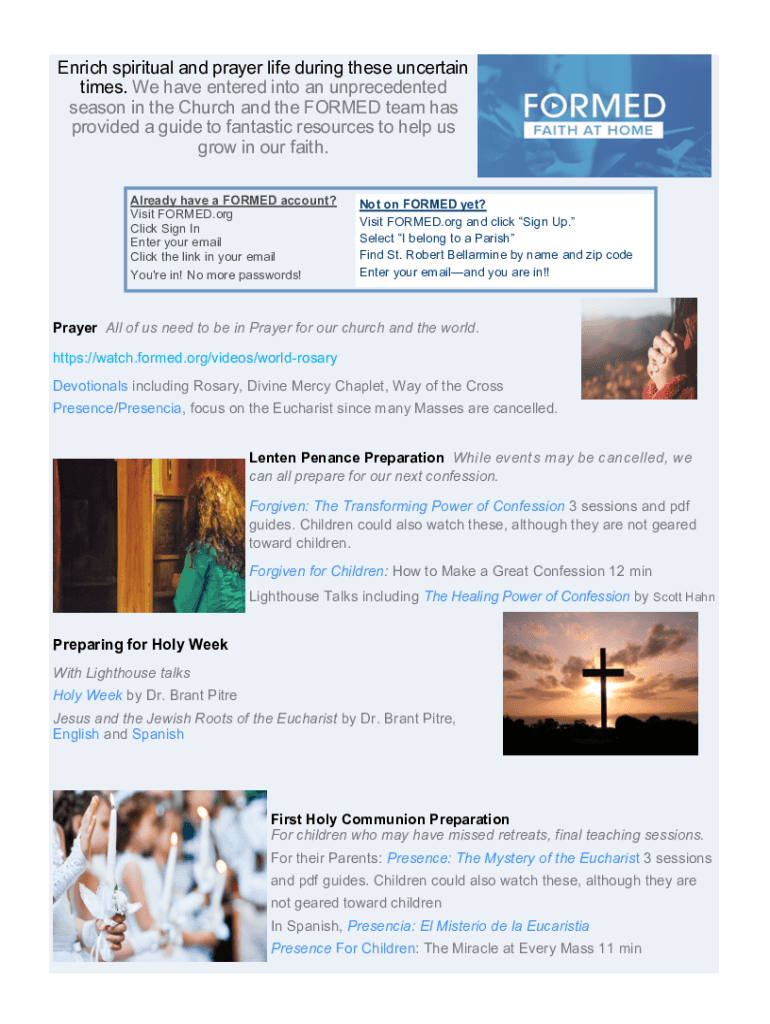 Enrich spiritual and prayer life during these uncertain times. We have entered into an unprecedented season in the Church and the FORMED team has provided a guide to fantastic resources to help us grow in our faith.

FORMED
FAITH AT HOME

Already have a FORMED account?
Visit FORMED.org
Click Sign In
Enter your email
Click the link in your email
You're in! No more passwords!

Not on FORMED yet?
Visit FORMED.org and click "Sign Up."
Select "I belong to a Parish"
Find St. Robert Bellarmine by name and zip code
Enter your email—and you are in!!

Prayer All of us need to be in Prayer for our church and the world.
https://watch.formed.org/videos/world-rosary
Devotionals including Rosary, Divine Mercy Chaplet, Way of the Cross
Presence/Presencia, focus on the Eucharist since many Masses are cancelled.

Lenten Penance Preparation While events may be cancelled, we can all prepare for our next confession.
Forgiven: The Transforming Power of Confession 3 sessions and pdf guides. Children could also watch these, although they are not geared toward children.
Forgiven for Children: How to Make a Great Confession 12 min
Lighthouse Talks including The Healing Power of Confession by Scott Hahn

Preparing for Holy Week
With Lighthouse talks
Holy Week by Dr. Brant Pitre
Jesus and the Jewish Roots of the Eucharist by Dr. Brant Pitre, English and Spanish

First Holy Communion Preparation
For children who may have missed retreats, final teaching sessions.
For their Parents: Presence: The Mystery of the Eucharist 3 sessions and pdf guides. Children could also watch these, although they are not geared toward children
In Spanish, Presencia: El Misterio de la Eucaristia
Presence For Children: The Miracle at Every Mass 11 min